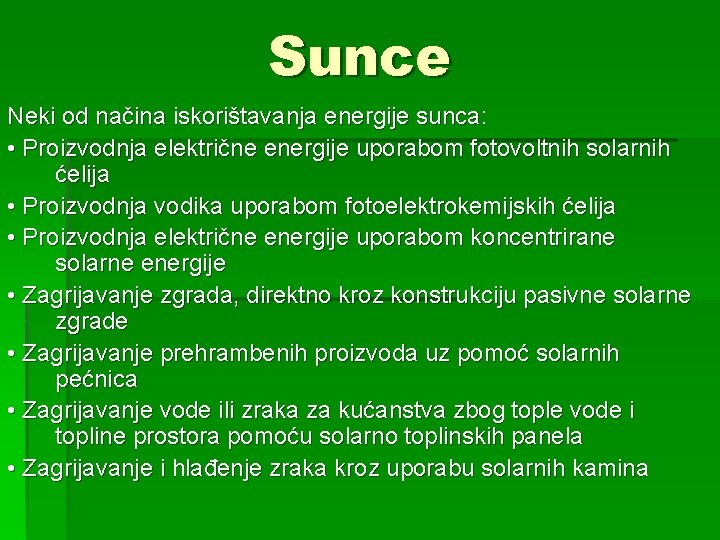 Sunce

Neki od načina iskorištavanja energije sunca:

• Proizvodnja električne energije uporabom fotovoltnih solarnih ćelija

• Proizvodnja vodika uporabom fotoelektrokemijskih ćelija

• Proizvodnja električne energije uporabom koncentrirane solarne energije

• Zagrijavanje zgrada, direktno kroz konstrukciju pasivne solarne zgrade

• Zagrijavanje prehrambenih proizvoda uz pomoć solarnih pećnica

• Zagrijavanje vode ili zraka za kućanstva zbog tople vode i topline prostora pomoću solarno toplinskih panela

• Zagrijavanje i hlađenje zraka kroz uporabu solarnih kamina